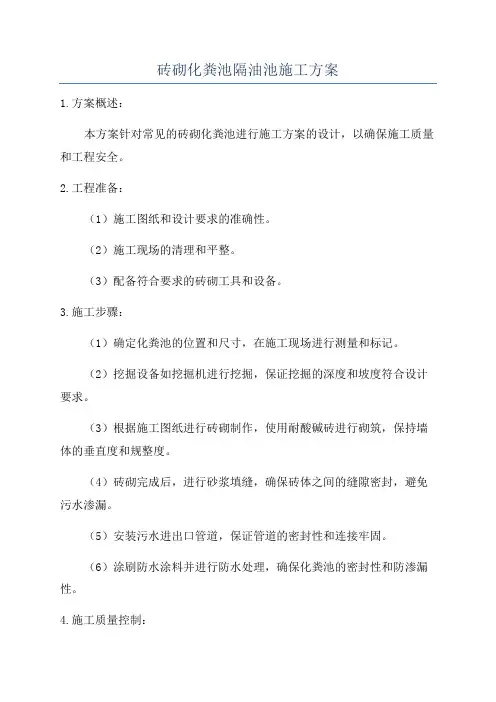 砖砌化粪池隔油池施工方案

1.方案概述：

本方案针对常见的砖砌化粪池进行施工方案的设计，以确保施工质量和工程安全。

2.工程准备：

（1）施工图纸和设计要求的准确性。

（2）施工现场的清理和平整。

（3）配备符合要求的砖砌工具和设备。

3.施工步骤：

（1）确定化粪池的位置和尺寸，在施工现场进行测量和标记。

（2）挖掘设备如挖掘机进行挖掘，保证挖掘的深度和坡度符合设计要求。

（3）根据施工图纸进行砖砌制作，使用耐酸碱砖进行砌筑，保持墙体的垂直度和规整度。

（4）砖砌完成后，进行砂浆填缝，确保砖体之间的缝隙密封，避免污水渗漏。

（5）安装污水进出口管道，保证管道的密封性和连接牢固。

（6）涂刷防水涂料并进行防水处理，确保化粪池的密封性和防渗漏性。

4.施工质量控制：